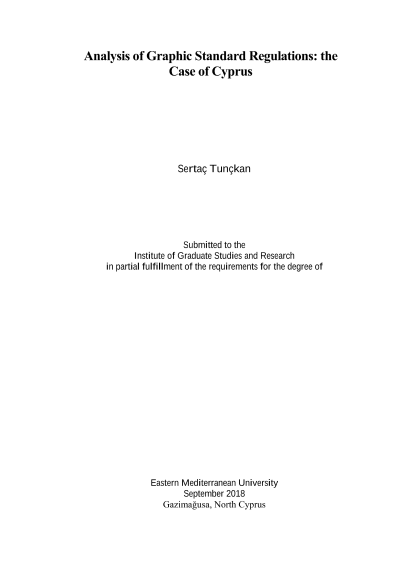 Analysis of Graphic Standard Regulations: the Case of Cyprus

Sertaç Tunçkan

Submitted to the
Institute of Graduate Studies and Research
in partial fulfillment of the requirements for the degree of

Eastern Mediterranean University
September 2018
Gazimağusa, North Cyprus